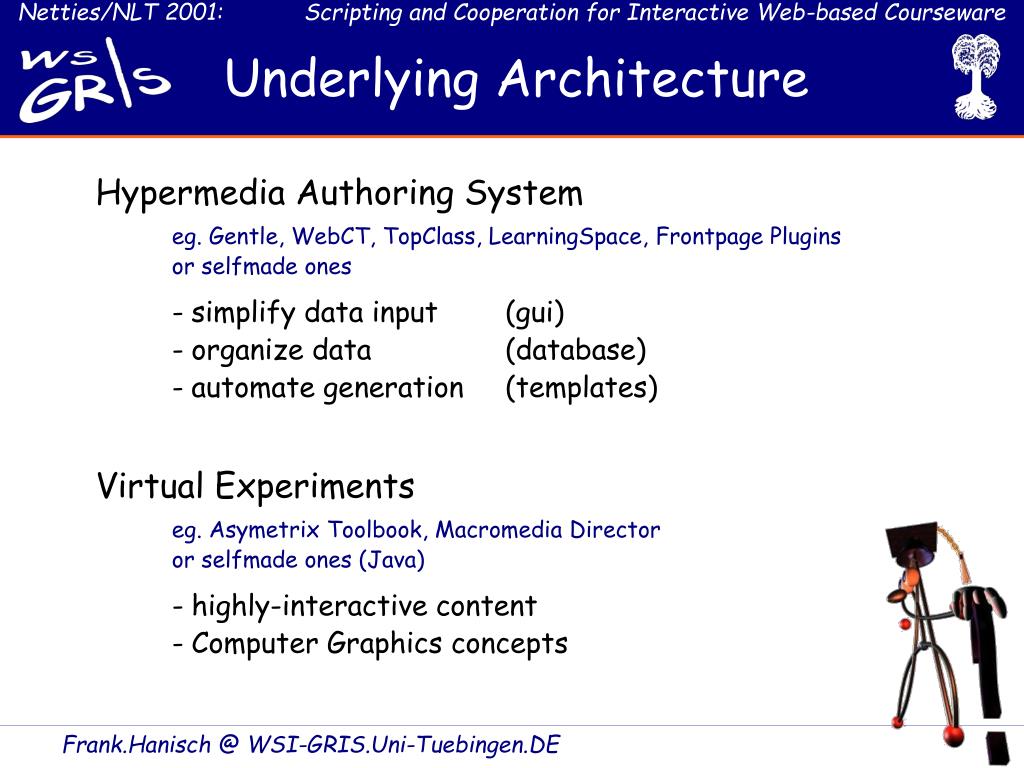 Netties/NLT 2001: Scripting and Cooperation for Interactive Web-based Courseware

WSI GRIS

Underlying Architecture

Hypermedia Authoring System

eg. Gentle, WebCT, TopClass, LearningSpace, Frontpage Plugins or selfmade ones

- simplify data input (gui)
- organize data (database)
- automate generation (templates)

Virtual Experiments

eg. Asymetrix Toolbook, Macromedia Director or selfmade ones (Java)

- highly-interactive content
- Computer Graphics concepts

Frank.Hanisch @ WSI-GRIS.Uni-Tuebingen.DE